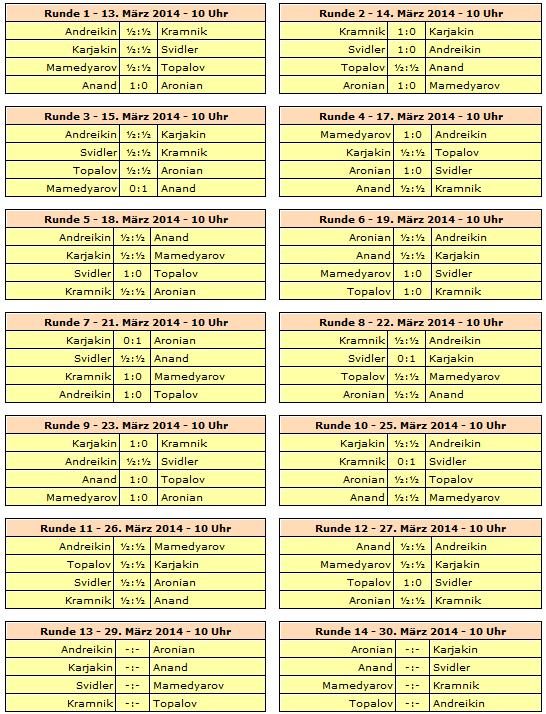 | Runde 1 - 13. März 2014 - 10 Uhr | | |
|---|---|---|
| Andreikin | ½:½ | Kramnik |
| Karjakin | ½:½ | Svidler |
| Mamedyarov | ½:½ | Topalov |
| Anand | 1:0 | Aronian |

| Runde 2 - 14. März 2014 - 10 Uhr | | |
|---|---|---|
| Kramnik | 1:0 | Karjakin |
| Svidler | 1:0 | Andreikin |
| Topalov | ½:½ | Anand |
| Aronian | 1:0 | Mamedyarov |

| Runde 3 - 15. März 2014 - 10 Uhr | | |
|---|---|---|
| Andreikin | ½:½ | Karjakin |
| Svidler | ½:½ | Kramnik |
| Topalov | ½:½ | Aronian |
| Mamedyarov | 0:1 | Anand |

| Runde 4 - 17. März 2014 - 10 Uhr | | |
|---|---|---|
| Mamedyarov | 1:0 | Andreikin |
| Karjakin | ½:½ | Topalov |
| Aronian | 1:0 | Svidler |
| Anand | ½:½ | Kramnik |

| Runde 5 - 18. März 2014 - 10 Uhr | | |
|---|---|---|
| Andreikin | ½:½ | Anand |
| Karjakin | ½:½ | Mamedyarov |
| Svidler | 1:0 | Topalov |
| Kramnik | ½:½ | Aronian |

| Runde 6 - 19. März 2014 - 10 Uhr | | |
|---|---|---|
| Aronian | ½:½ | Andreikin |
| Anand | ½:½ | Karjakin |
| Mamedyarov | 1:0 | Svidler |
| Topalov | 1:0 | Kramnik |

| Runde 7 - 21. März 2014 - 10 Uhr | | |
|---|---|---|
| Karjakin | 0:1 | Aronian |
| Svidler | ½:½ | Anand |
| Kramnik | 1:0 | Mamedyarov |
| Andreikin | 1:0 | Topalov |

| Runde 8 - 22. März 2014 - 10 Uhr | | |
|---|---|---|
| Kramnik | ½:½ | Andreikin |
| Svidler | 0:1 | Karjakin |
| Topalov | ½:½ | Mamedyarov |
| Aronian | ½:½ | Anand |

| Runde 9 - 23. März 2014 - 10 Uhr | | |
|---|---|---|
| Karjakin | 1:0 | Kramnik |
| Andreikin | ½:½ | Svidler |
| Anand | 1:0 | Topalov |
| Mamedyarov | 1:0 | Aronian |

| Runde 10 - 25. März 2014 - 10 Uhr | | |
|---|---|---|
| Karjakin | ½:½ | Andreikin |
| Kramnik | 0:1 | Svidler |
| Aronian | ½:½ | Topalov |
| Anand | ½:½ | Mamedyarov |

| Runde 11 - 26. März 2014 - 10 Uhr | | |
|---|---|---|
| Andreikin | ½:½ | Mamedyarov |
| Topalov | ½:½ | Karjakin |
| Svidler | ½:½ | Aronian |
| Kramnik | ½:½ | Anand |

| Runde 12 - 27. März 2014 - 10 Uhr | | |
|---|---|---|
| Anand | ½:½ | Andreikin |
| Mamedyarov | ½:½ | Karjakin |
| Topalov | 1:0 | Svidler |
| Aronian | ½:½ | Kramnik |

| Runde 13 - 29. März 2014 - 10 Uhr | | |
|---|---|---|
| Andreikin | -:- | Aronian |
| Karjakin | -:- | Anand |
| Svidler | -:- | Mamedyarov |
| Kramnik | -:- | Topalov |

| Runde 14 - 30. März 2014 - 10 Uhr | | |
|---|---|---|
| Aronian | -:- | Karjakin |
| Anand | -:- | Svidler |
| Mamedyarov | -:- | Kramnik |
| Topalov | -:- | Andreikin |